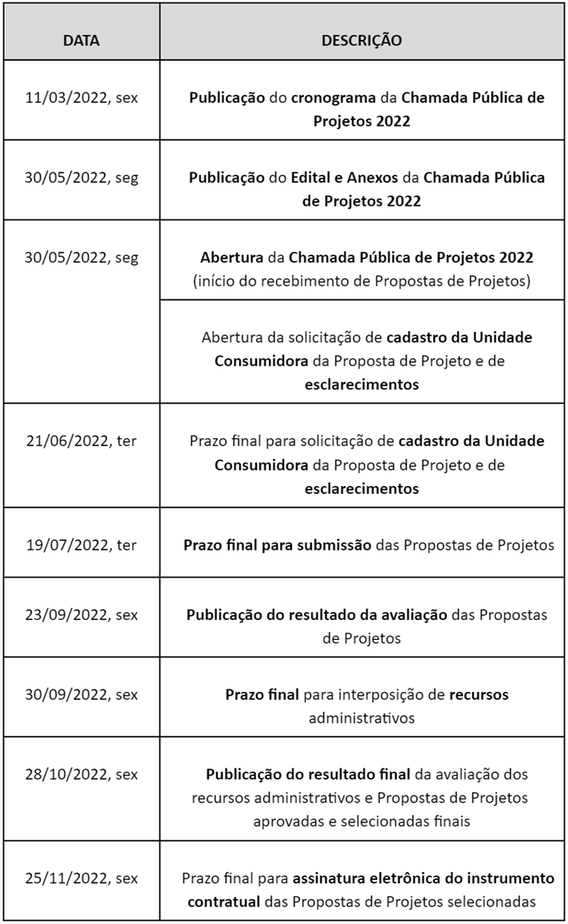 | DATA | DESCRIÇÃO |
|---|---|
| 11/03/2022, sex | Publicação do cronograma da Chamada Pública de Projetos 2022 |
| 30/05/2022, seg | Publicação do Edital e Anexos da Chamada Pública de Projetos 2022 |
| 30/05/2022, seg | Abertura da Chamada Pública de Projetos 2022 (início do recebimento de Propostas de Projetos) |
| | Abertura da solicitação de cadastro da Unidade Consumidora da Proposta de Projeto e de esclarecimentos |
| 21/06/2022, ter | Prazo final para solicitação de cadastro da Unidade Consumidora da Proposta de Projeto e de esclarecimentos |
| 19/07/2022, ter | Prazo final para submissão das Propostas de Projetos |
| 23/09/2022, sex | Publicação do resultado da avaliação das Propostas de Projetos |
| 30/09/2022, sex | Prazo final para interposição de recursos administrativos |
| 28/10/2022, sex | Publicação do resultado final da avaliação dos recursos administrativos e Propostas de Projetos aprovadas e selecionadas finais |
| 25/11/2022, sex | Prazo final para assinatura eletrônica do instrumento contratual das Propostas de Projetos selecionadas |